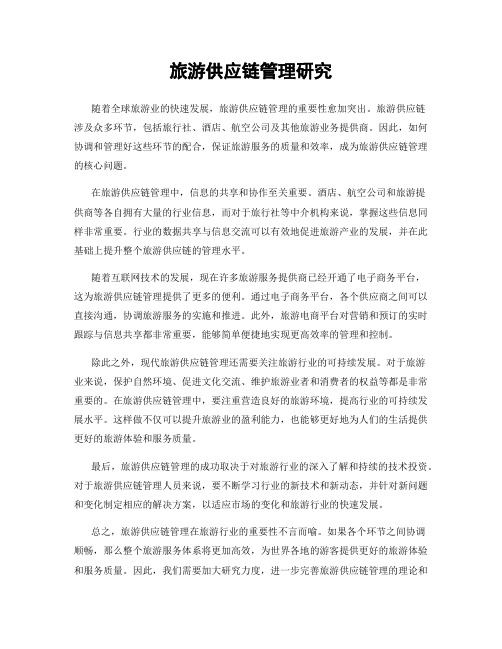 旅游供应链管理研究

随着全球旅游业的快速发展，旅游供应链管理的重要性愈加突出。旅游供应链涉及众多环节，包括旅行社、酒店、航空公司及其他旅游业务提供商。因此，如何协调和管理好这些环节的配合，保证旅游服务的质量和效率，成为旅游供应链管理的核心问题。

在旅游供应链管理中，信息的共享和协作至关重要。酒店、航空公司和旅游提供商等各自拥有大量的行业信息，而对于旅行社等中介机构来说，掌握这些信息同样非常重要。行业的数据共享与信息交流可以有效地促进旅游产业的发展，并在此基础上提升整个旅游供应链的管理水平。

随着互联网技术的发展，现在许多旅游服务提供商已经开通了电子商务平台，这为旅游供应链管理提供了更多的便利。通过电子商务平台，各个供应商之间可以直接沟通，协调旅游服务的实施和推进。此外，旅游电商平台对营销和预订的实时跟踪与信息共享都非常重要，能够简单便捷地实现更高效率的管理和控制。

除此之外，现代旅游供应链管理还需要关注旅游行业的可持续发展。对于旅游业来说，保护自然环境、促进文化交流、维护旅游业者和消费者的权益等都是非常重要的。在旅游供应链管理中，要注重营造良好的旅游环境，提高行业的可持续发展水平。这样做不仅可以提升旅游业的盈利能力，也能够更好地为人们的生活提供更好的旅游体验和服务质量。

最后，旅游供应链管理的成功取决于对旅游行业的深入了解和持续的技术投资。对于旅游供应链管理人员来说，要不断学习行业的新技术和新动态，并针对新问题和变化制定相应的解决方案，以适应市场的变化和旅游行业的快速发展。

总之，旅游供应链管理在旅游行业的重要性不言而喻。如果各个环节之间协调顺畅，那么整个旅游服务体系将更加高效，为世界各地的游客提供更好的旅游体验和服务质量。因此，我们需要加大研究力度，进一步完善旅游供应链管理的理论和